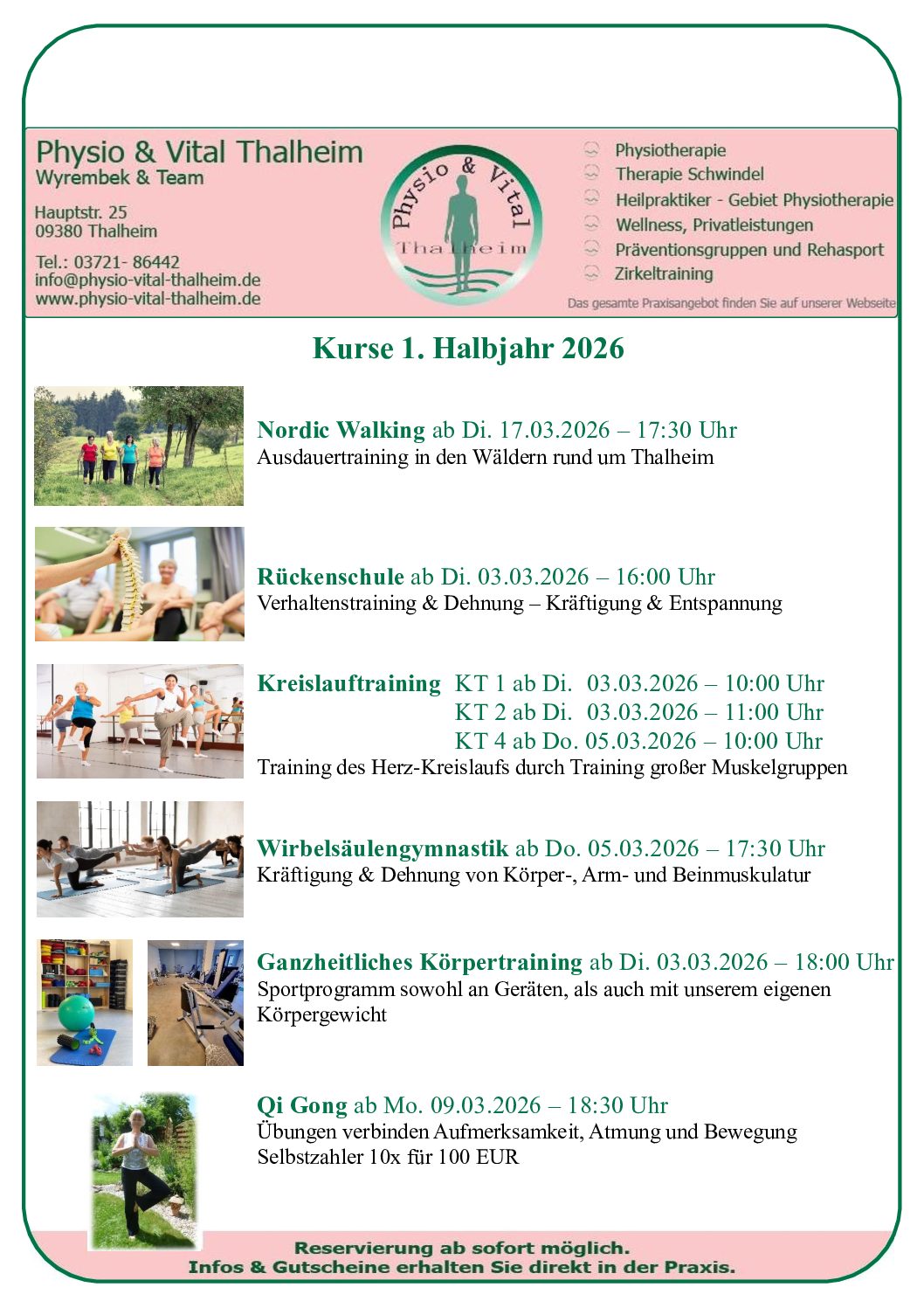 Physio & Vital Thalheim
Wyrembek & Team

Hauptstr. 25
09380 Thalheim

Tel.: 03721- 86442
info@physio-vital-thalheim.de
www.physio-vital-thalheim.de

Physio & Vital
Thalheim

Physiotherapie
Therapie Schwindel
Heilpraktiker - Gebiet Physiotherapie
Wellness, Privatleistungen
Präventionsgruppen und Rehasport
Zirkeltraining

Das gesamte Praxisangebot finden Sie auf unserer Webseite

Kurse 1. Halbjahr 2026

Nordic Walking ab Di. 17.03.2026 – 17:30 Uhr
Ausdauertraining in den Wäldern rund um Thalheim

Rückenschule ab Di. 03.03.2026 – 16:00 Uhr
Verhaltenstraining & Dehnung – Kräftigung & Entspannung

Kreislauftraining KT 1 ab Di. 03.03.2026 – 10:00 Uhr
KT 2 ab Di. 03.03.2026 – 11:00 Uhr
KT 4 ab Do. 05.03.2026 – 10:00 Uhr
Training des Herz-Kreislaufs durch Training großer Muskelgruppen

Wirbelsäulengymnastik ab Do. 05.03.2026 – 17:30 Uhr
Kräftigung & Dehnung von Körper-, Arm- und Beinmuskulatur

Ganzheitliches Körpertraining ab Di. 03.03.2026 – 18:00 Uhr
Sportprogramm sowohl an Geräten, als auch mit unserem eigenen Körpergewicht

Qi Gong ab Mo. 09.03.2026 – 18:30 Uhr
Übungen verbinden Aufmerksamkeit, Atmung und Bewegung
Selbstzahler 10x für 100 EUR

Reservierung ab sofort möglich.
Infos & Gutscheine erhalten Sie direkt in der Praxis.